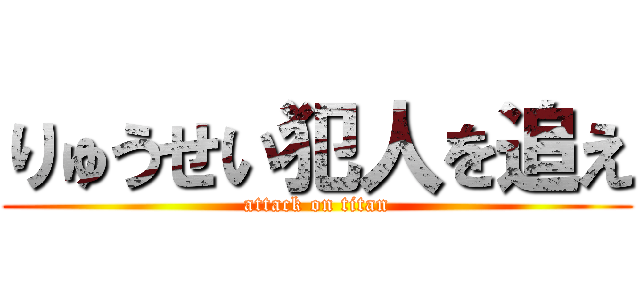 りゅうせい犯人を追え
attack on titan